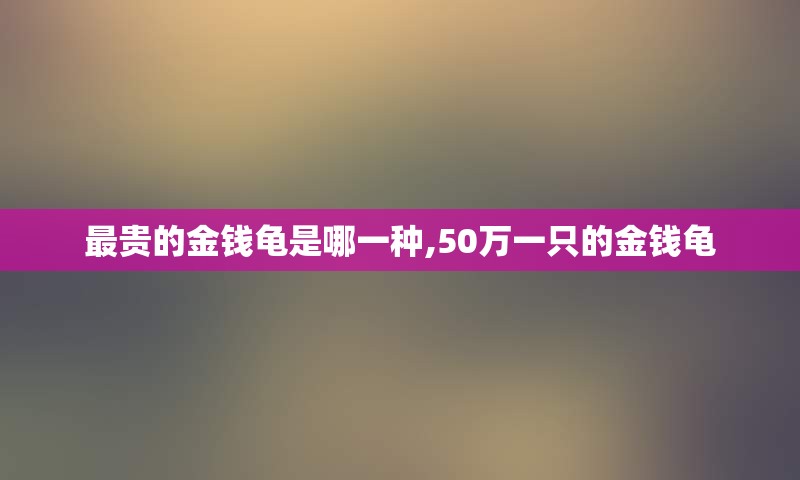 最贵的金钱龟是哪一种,50万一只的金钱龟